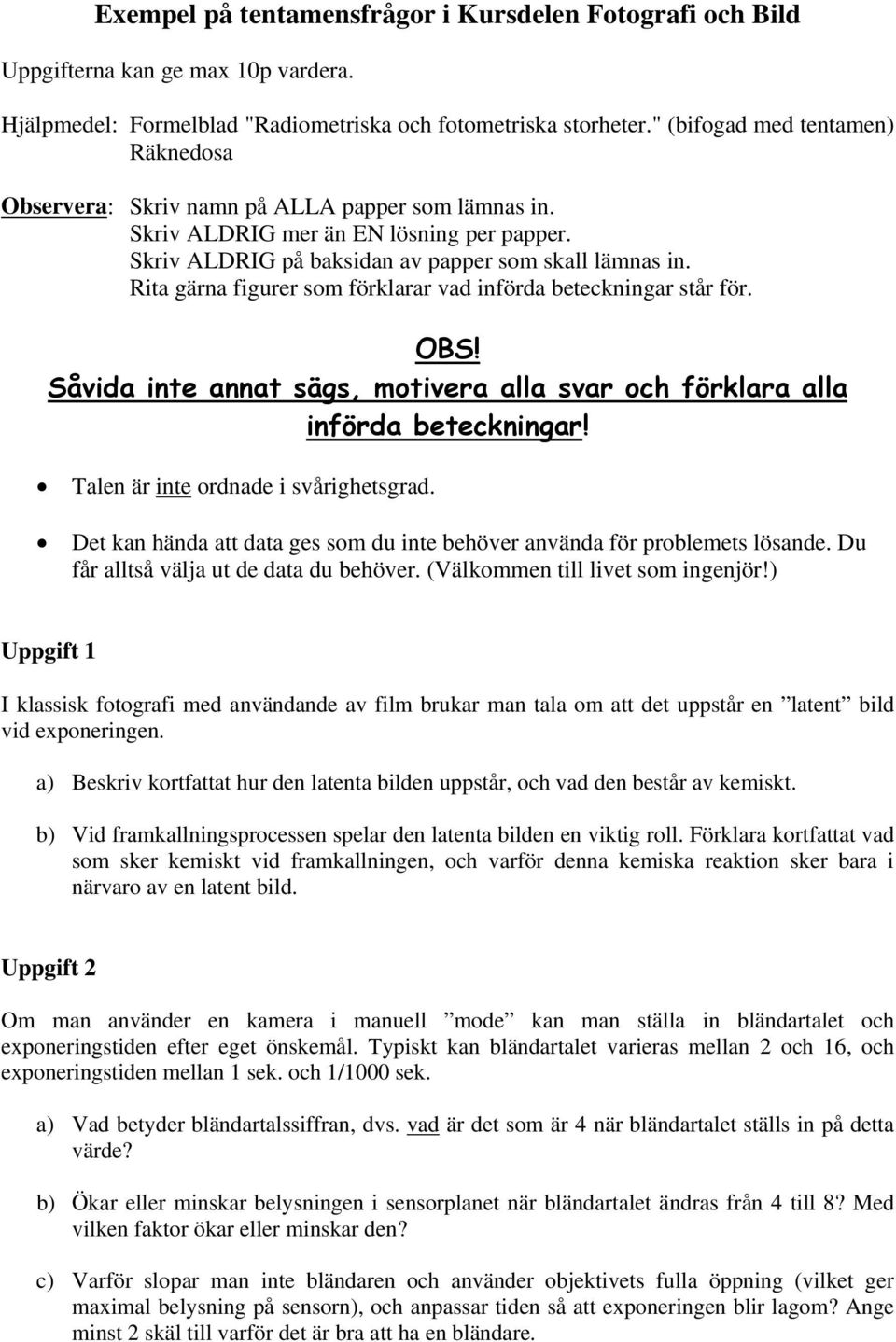 Exempel på tentamensfrågor i Kursdelen Fotografi och Bild

Uppgifterna kan ge max 10p vardera.

Hjälpmedel: Formelblad "Radiometriska och fotometriska storheter." (bifogad med tentamen) Räknedosa

Observera: Skriv namn på ALLA papper som lämnas in.
Skriv ALDRIG mer än EN lösning per papper.
Skriv ALDRIG på baksidan av papper som skall lämnas in.
Rita gärna figurer som förklarar vad införda beteckningar står för.

OBS!
Såvida inte annat sägs, motivera alla svar och förklara alla införda beteckningar!

• Talen är inte ordnade i svårighetsgrad.

• Det kan hända att data ges som du inte behöver använda för problemets lösande. Du får alltså välja ut de data du behöver. (Välkommen till livet som ingenjör!)

Uppgift 1

I klassisk fotografi med användande av film brukar man tala om att det uppstår en ”latent” bild vid exponeringen.

a) Beskriv kortfattat hur den latenta bilden uppstår, och vad den består av kemiskt.

b) Vid framkallningsprocessen spelar den latenta bilden en viktig roll. Förklara kortfattat vad som sker kemiskt vid framkallningen, och varför denna kemiska reaktion sker bara i närvaro av en latent bild.

Uppgift 2

Om man använder en kamera i manuell ”mode” kan man ställa in bländartalet och exponeringstiden efter eget önskemål. Typiskt kan bländartalet varieras mellan 2 och 16, och exponeringstiden mellan 1 sek. och 1/1000 sek.

a) Vad betyder bländartalssiffran, dvs. vad är det som är 4 när bländartalet ställs in på detta värde?

b) Ökar eller minskar belysningen i sensorplanet när bländartalet ändras från 4 till 8? Med vilken faktor ökar eller minskar den?

c) Varför slopar man inte bländaren och använder objektivets fulla öppning (vilket ger maximal belysning på sensorn), och anpassar tiden så att exponeringen blir lagom? Ange minst 2 skäl till varför det är bra att ha en bländare.